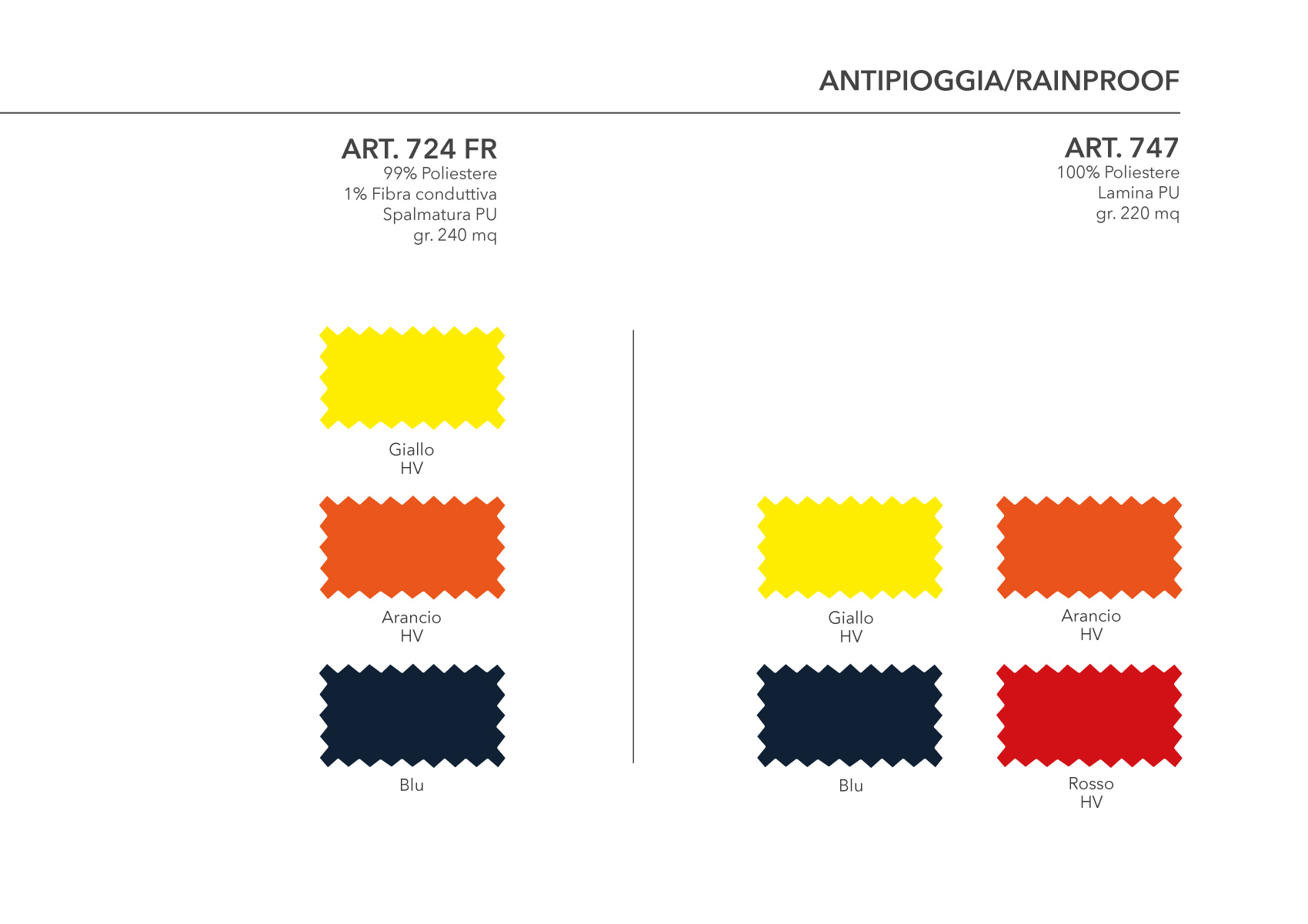 ANTIPIOGGIA/RAINPROOF

ART. 724 FR
99% Poliestere
1% Fibra conduttiva
Spalmatura PU
gr. 240 mq

Giallo
HV

Arancio
HV

Blu

ART. 747
100% Poliestere
Lamina PU
gr. 220 mq

Giallo
HV

Arancio
HV

Blu

Rosso
HV